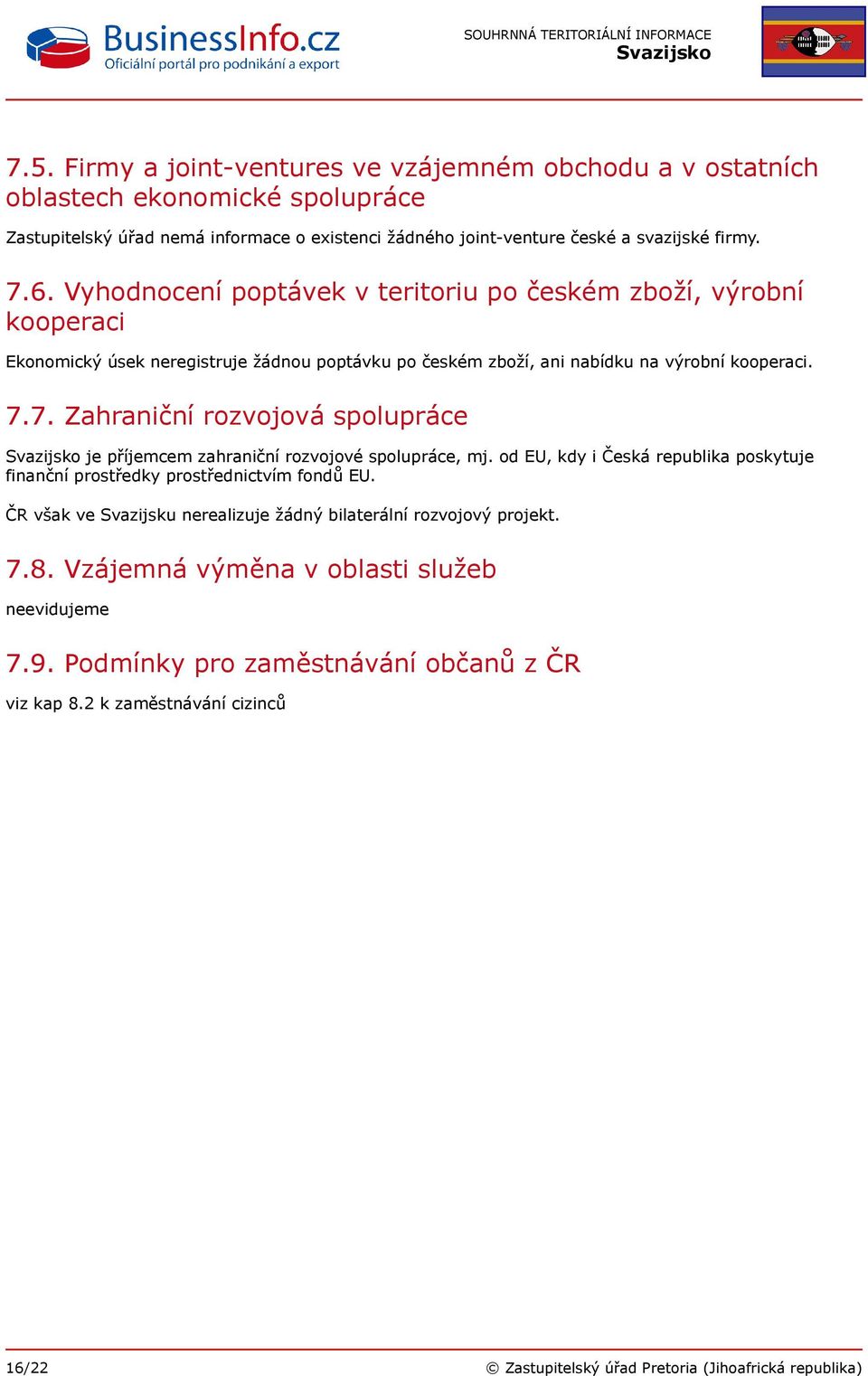 BusinessInfo.cz
Oficiální portál pro podnikání a export

SOUHRNNÁ TERITORIÁLNÍ INFORMACE
Svazijsko

7.5. Firmy a joint-ventures ve vzájemném obchodu a v ostatních oblastech ekonomické spolupráce

Zastupitelský úřad nemá informace o existenci žádného joint-venture české a svazijské firmy.

7.6. Vyhodnocení poptávek v teritoriu po českém zboží, výrobní kooperaci

Ekonomický úsek neregistruje žádnou poptávku po českém zboží, ani nabídku na výrobní kooperaci.

7.7. Zahraniční rozvojová spolupráce

Svazijsko je příjemcem zahraniční rozvojové spolupráce, mj. od EU, kdy i Česká republika poskytuje finanční prostředky prostřednictvím fondů EU.

ČR však ve Svazijsku nerealizuje žádný bilaterální rozvojový projekt.

7.8. Vzájemná výměna v oblasti služeb

neevidujeme

7.9. Podmínky pro zaměstnávání občanů z ČR

viz kap 8.2 k zaměstnávání cizinců

16/22

© Zastupitelský úřad Pretoria (Jihoafrická republika)